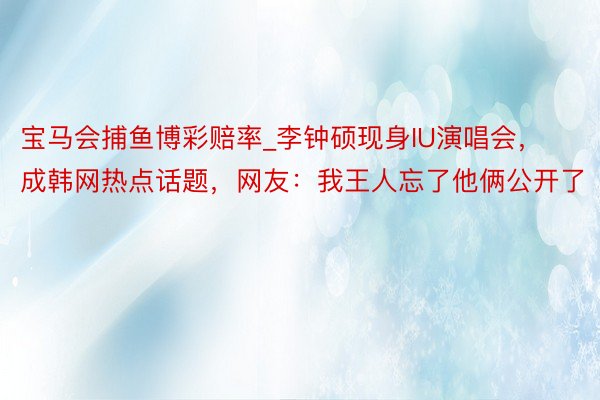 宝马会捕鱼博彩赔率_李钟硕现身IU演唱会，成韩网热点话题，网友：我王人忘了他俩公开了